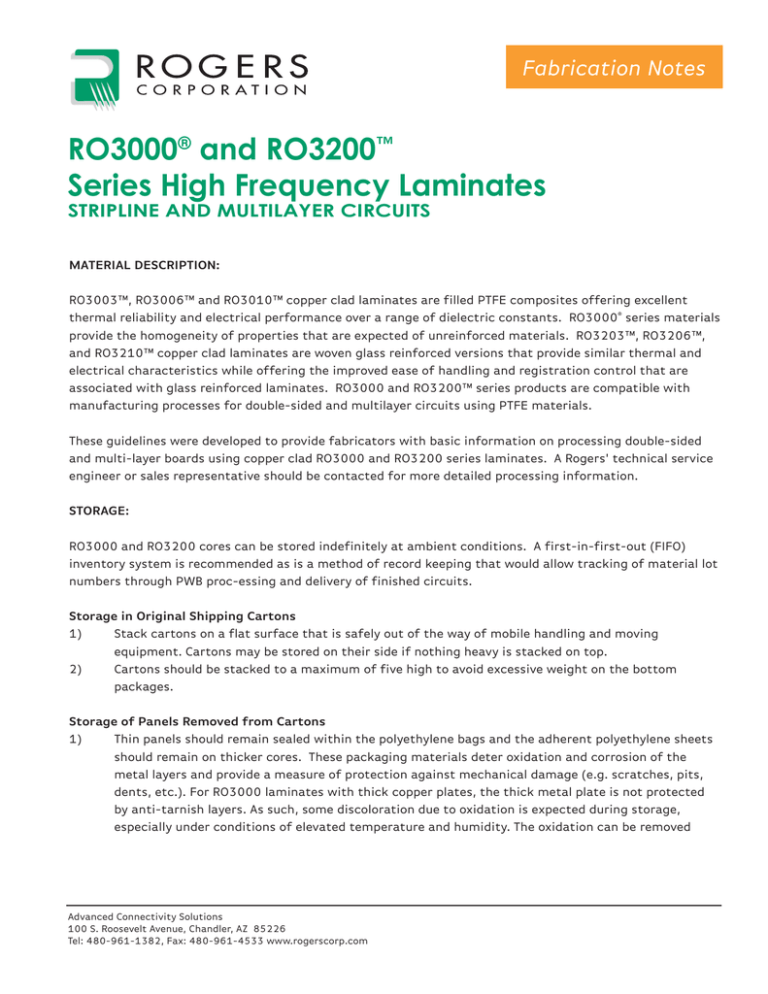 ROGERS
CORPORATION

Fabrication Notes

RO3000® and RO3200™
Series High Frequency Laminates
STRIPLINE AND MULTILAYER CIRCUITS

MATERIAL DESCRIPTION:

RO3003™, RO3006™ and RO3010™ copper clad laminates are filled PTFE composites offering excellent thermal reliability and electrical performance over a range of dielectric constants. RO3000® series materials provide the homogeneity of properties that are expected of unreinforced materials. RO3203™, RO3206™, and RO3210™ copper clad laminates are woven glass reinforced versions that provide similar thermal and electrical characteristics while offering the improved ease of handling and registration control that are associated with glass reinforced laminates. RO3000 and RO3200™ series products are compatible with manufacturing processes for double-sided and multilayer circuits using PTFE materials.

These guidelines were developed to provide fabricators with basic information on processing double-sided and multi-layer boards using copper clad RO3000 and RO3200 series laminates. A Rogers' technical service engineer or sales representative should be contacted for more detailed processing information.

STORAGE:

RO3000 and RO3200 cores can be stored indefinitely at ambient conditions. A first-in-first-out (FIFO) inventory system is recommended as is a method of record keeping that would allow tracking of material lot numbers through PWB proc-essing and delivery of finished circuits.

Storage in Original Shipping Cartons
1) Stack cartons on a flat surface that is safely out of the way of mobile handling and moving equipment. Cartons may be stored on their side if nothing heavy is stacked on top.
2) Cartons should be stacked to a maximum of five high to avoid excessive weight on the bottom packages.

Storage of Panels Removed from Cartons
1) Thin panels should remain sealed within the polyethylene bags and the adherent polyethylene sheets should remain on thicker cores. These packaging materials deter oxidation and corrosion of the metal layers and provide a measure of protection against mechanical damage (e.g. scratches, pits, dents, etc.). For RO3000 laminates with thick copper plates, the thick metal plate is not protected by anti-tarnish layers. As such, some discoloration due to oxidation is expected during storage, especially under conditions of elevated temperature and humidity. The oxidation can be removed

Advanced Connectivity Solutions
100 S. Roosevelt Avenue, Chandler, AZ 85226
Tel: 480-961-1382, Fax: 480-961-4533 www.rogerscorp.com